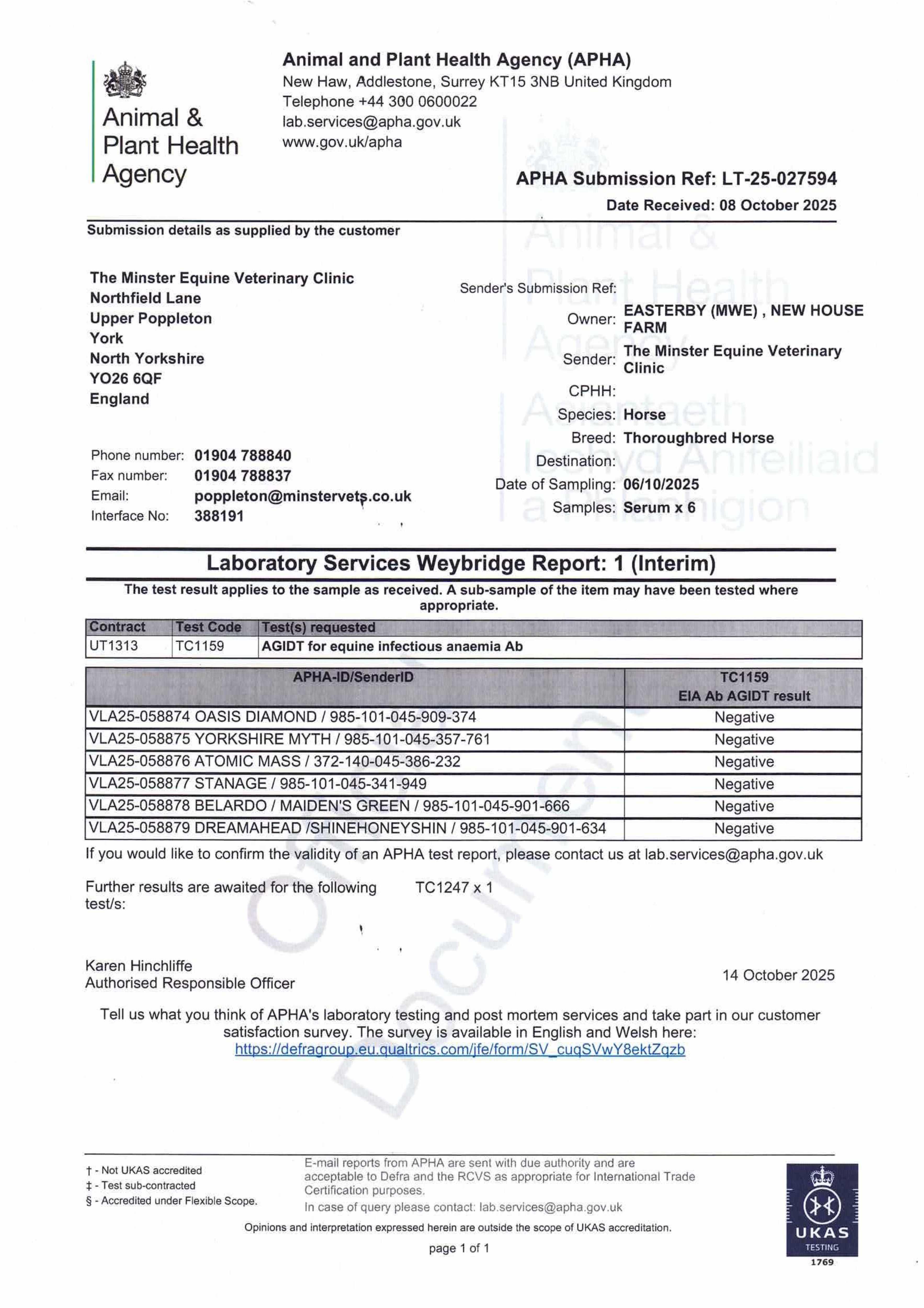 Animal & Plant Health Agency

Animal and Plant Health Agency (APHA)
New Haw, Addlestone, Surrey KT15 3NB United Kingdom
Telephone +44 300 0600022
lab.services@apha.gov.uk
www.gov.uk/apha

APHA Submission Ref: LT-25-027594
Date Received: 08 October 2025

Submission details as supplied by the customer

The Minster Equine Veterinary Clinic
Northfield Lane
Upper Poppleton
York
North Yorkshire
YO26 6QF
England

Phone number: 01904 788840
Fax number: 01904 788837
Email: poppleton@minstervets.co.uk
Interface No: 388191

Sender's Submission Ref:
Owner: EASTERBY (MWE) , NEW HOUSE FARM
Sender: The Minster Equine Veterinary Clinic
CPHH:
Species: Horse
Breed: Thoroughbred Horse
Destination:
Date of Sampling: 06/10/2025
Samples: Serum x 6

Animal & Plant Health Agency
Asiantaeth Iechyd Anifeiliaid a Phlanhigion

Laboratory Services Weybridge Report: 1 (Interim)

The test result applies to the sample as received. A sub-sample of the item may have been tested where appropriate.

| Contract | Test Code | Test(s) requested |
|---|---|---|
| UT1313 | TC1159 | AGIDT for equine infectious anaemia Ab |

| APHA-ID/SenderID | TC1159 EIA Ab AGIDT result |
|---|---|
| VLA25-058874 OASIS DIAMOND / 985-101-045-909-374 | Negative |
| VLA25-058875 YORKSHIRE MYTH / 985-101-045-357-761 | Negative |
| VLA25-058876 ATOMIC MASS / 372-140-045-386-232 | Negative |
| VLA25-058877 STANAGE / 985-101-045-341-949 | Negative |
| VLA25-058878 BELARDO / MAIDEN'S GREEN / 985-101-045-901-666 | Negative |
| VLA25-058879 DREAMAHEAD /SHINEHONEYSHIN / 985-101-045-901-634 | Negative |

If you would like to confirm the validity of an APHA test report, please contact us at lab.services@apha.gov.uk

Further results are awaited for the following test/s: TC1247 x 1

Official Document

Karen Hinchliffe
Authorised Responsible Officer
14 October 2025

Tell us what you think of APHA's laboratory testing and post mortem services and take part in our customer satisfaction survey. The survey is available in English and Welsh here:
https://defragroup.eu.qualtrics.com/jfe/form/SV_cuqSVwY8ektZqzb

† - Not UKAS accredited
‡ - Test sub-contracted
§ - Accredited under Flexible Scope.

E-mail reports from APHA are sent with due authority and are acceptable to Defra and the RCVS as appropriate for International Trade Certification purposes.
In case of query please contact: lab.services@apha.gov.uk

Opinions and interpretation expressed herein are outside the scope of UKAS accreditation.

page 1 of 1

UKAS TESTING 1769